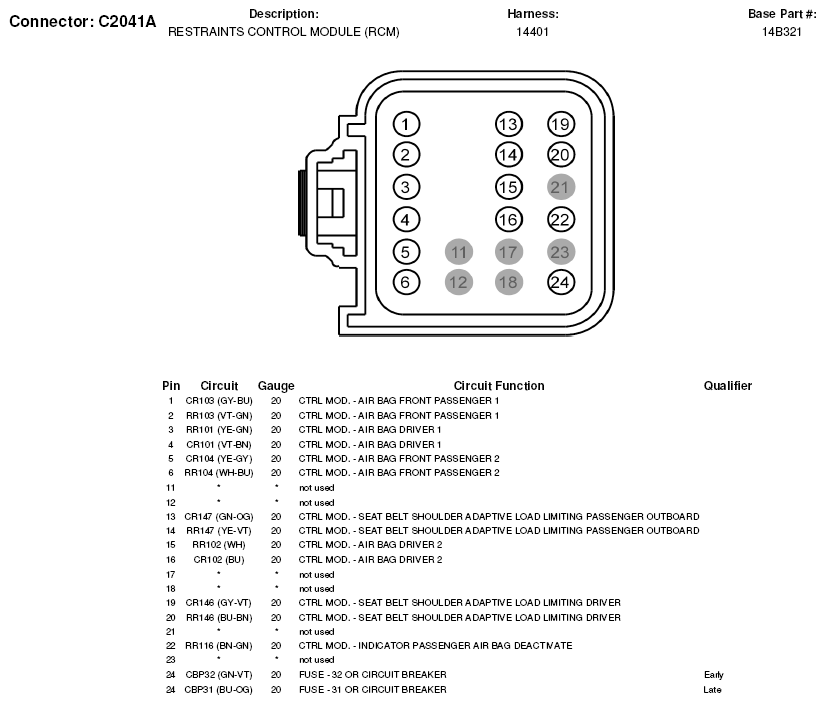 Connector: C2041A

Description:
RESTRAINTS CONTROL MODULE (RCM)

Harness:
14401

Base Part #:
14B321

1 2 3 4 5 6 11 12 13 14 15 16 17 18 19 20 21 22 23 24

| Pin | Circuit | Gauge | Circuit Function | Qualifier |
|---|---|---|---|---|
| 1 | CR103 (GY-BU) | 20 | CTRL MOD. - AIR BAG FRONT PASSENGER 1 | |
| 2 | RR103 (VT-GN) | 20 | CTRL MOD. - AIR BAG FRONT PASSENGER 1 | |
| 3 | RR101 (YE-GN) | 20 | CTRL MOD. - AIR BAG DRIVER 1 | |
| 4 | CR101 (VT-BN) | 20 | CTRL MOD. - AIR BAG DRIVER 1 | |
| 5 | CR104 (YE-GY) | 20 | CTRL MOD. - AIR BAG FRONT PASSENGER 2 | |
| 6 | RR104 (WH-BU) | 20 | CTRL MOD. - AIR BAG FRONT PASSENGER 2 | |
| 11 | * | * | not used | |
| 12 | * | * | not used | |
| 13 | CR147 (GN-OG) | 20 | CTRL MOD. - SEAT BELT SHOULDER ADAPTIVE LOAD LIMITING PASSENGER OUTBOARD | |
| 14 | RR147 (YE-VT) | 20 | CTRL MOD. - SEAT BELT SHOULDER ADAPTIVE LOAD LIMITING PASSENGER OUTBOARD | |
| 15 | RR102 (WH) | 20 | CTRL MOD. - AIR BAG DRIVER 2 | |
| 16 | CR102 (BU) | 20 | CTRL MOD. - AIR BAG DRIVER 2 | |
| 17 | * | * | not used | |
| 18 | * | * | not used | |
| 19 | CR146 (GY-VT) | 20 | CTRL MOD. - SEAT BELT SHOULDER ADAPTIVE LOAD LIMITING DRIVER | |
| 20 | RR146 (BU-BN) | 20 | CTRL MOD. - SEAT BELT SHOULDER ADAPTIVE LOAD LIMITING DRIVER | |
| 21 | * | * | not used | |
| 22 | RR116 (BN-GN) | 20 | CTRL MOD. - INDICATOR PASSENGER AIR BAG DEACTIVATE | |
| 23 | * | * | not used | |
| 24 | CBP32 (GN-VT) | 20 | FUSE - 32 OR CIRCUIT BREAKER | Early |
| 24 | CBP31 (BU-OG) | 20 | FUSE - 31 OR CIRCUIT BREAKER | Late |